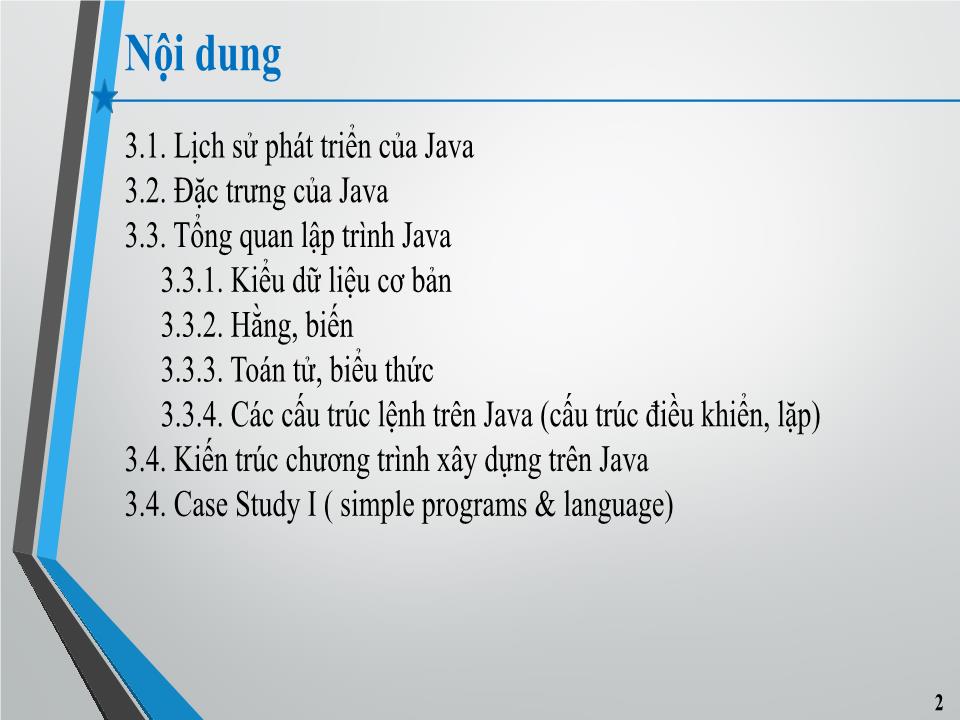 Nội dung

3.1. Lịch sử phát triển của Java
3.2. Đặc trưng của Java
3.3. Tổng quan lập trình Java
3.3.1. Kiểu dữ liệu cơ bản
3.3.2. Hằng, biến
3.3.3. Toán tử, biểu thức
3.3.4. Các cấu trúc lệnh trên Java (cấu trúc điều khiển, lặp)
3.4. Kiến trúc chương trình xây dựng trên Java
3.4. Case Study I ( simple programs & language)

2